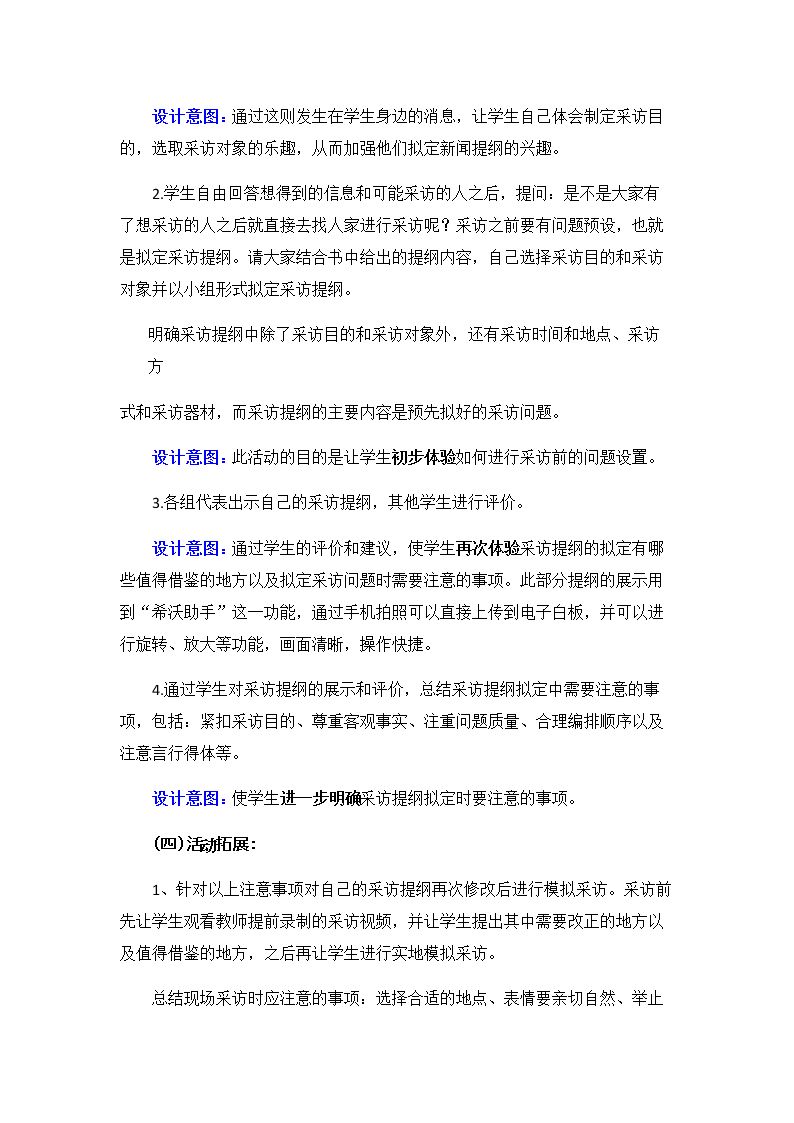 设计意图：通过这则发生在学生身边的消息，让学生自己体会制定采访目的，选取采访对象的乐趣，从而加强他们拟定新闻提纲的兴趣。

2.学生自由回答想得到的信息和可能采访的人之后，提问：是不是大家有了想采访的人之后就直接去找人家进行采访呢？采访之前要有问题预设，也就是拟定采访提纲。请大家结合书中给出的提纲内容，自己选择采访目的和采访对象并以小组形式拟定采访提纲。

明确采访提纲中除了采访目的和采访对象外，还有采访时间和地点、采访方

式和采访器材，而采访提纲的主要内容是预先拟好的采访问题。

设计意图：此活动的目的是让学生初步体验如何进行采访前的问题设置。

3.各组代表出示自己的采访提纲，其他学生进行评价。

设计意图：通过学生的评价和建议，使学生再次体验采访提纲的拟定有哪些值得借鉴的地方以及拟定采访问题时需要注意的事项。此部分提纲的展示用到“希沃助手”这一功能，通过手机拍照可以直接上传到电子白板，并可以进行旋转、放大等功能，画面清晰，操作快捷。

4.通过学生对采访提纲的展示和评价，总结采访提纲拟定中需要注意的事项，包括：紧扣采访目的、尊重客观事实、注重问题质量、合理编排顺序以及注意言行得体等。

设计意图：使学生进一步明确采访提纲拟定时要注意的事项。

(四)活动拓展：

1、针对以上注意事项对自己的采访提纲再次修改后进行模拟采访。采访前先让学生观看教师提前录制的采访视频，并让学生提出其中需要改正的地方以及值得借鉴的地方，之后再让学生进行实地模拟采访。

总结现场采访时应注意的事项：选择合适的地点、表情要亲切自然、举止